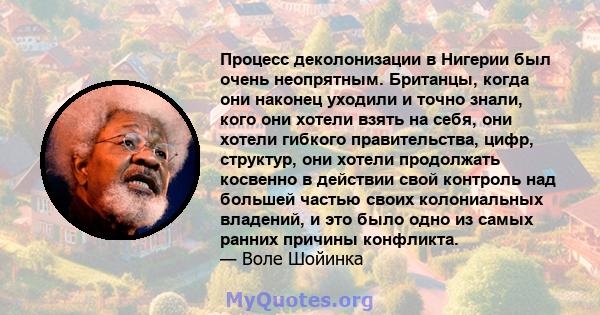 Процесс деколонизации в Нигерии был очень неопрятным. Британцы, когда они наконец уходили и точно знали, кого они хотели взять на себя, они хотели гибкого правительства, цифр, структур, они хотели продолжать косвенно в действии свой контроль над большей частью своих колониальных владений, и это было одно из самых ранних причины конфликта.
— Воле Шойинка

MyQuotes.org